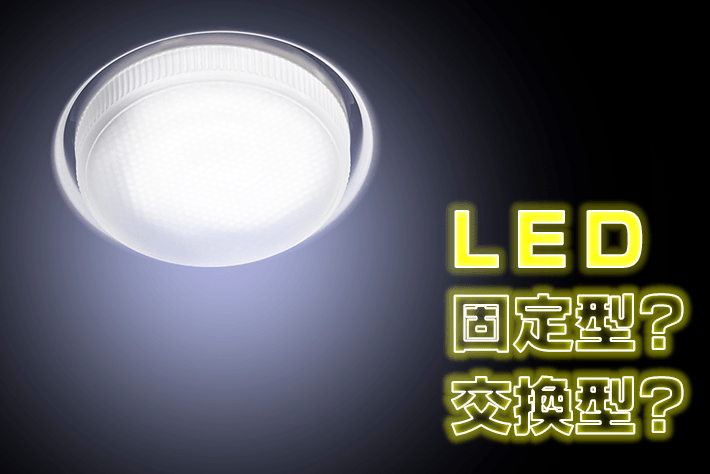 ＬＥＤ
固定型？
交換型？